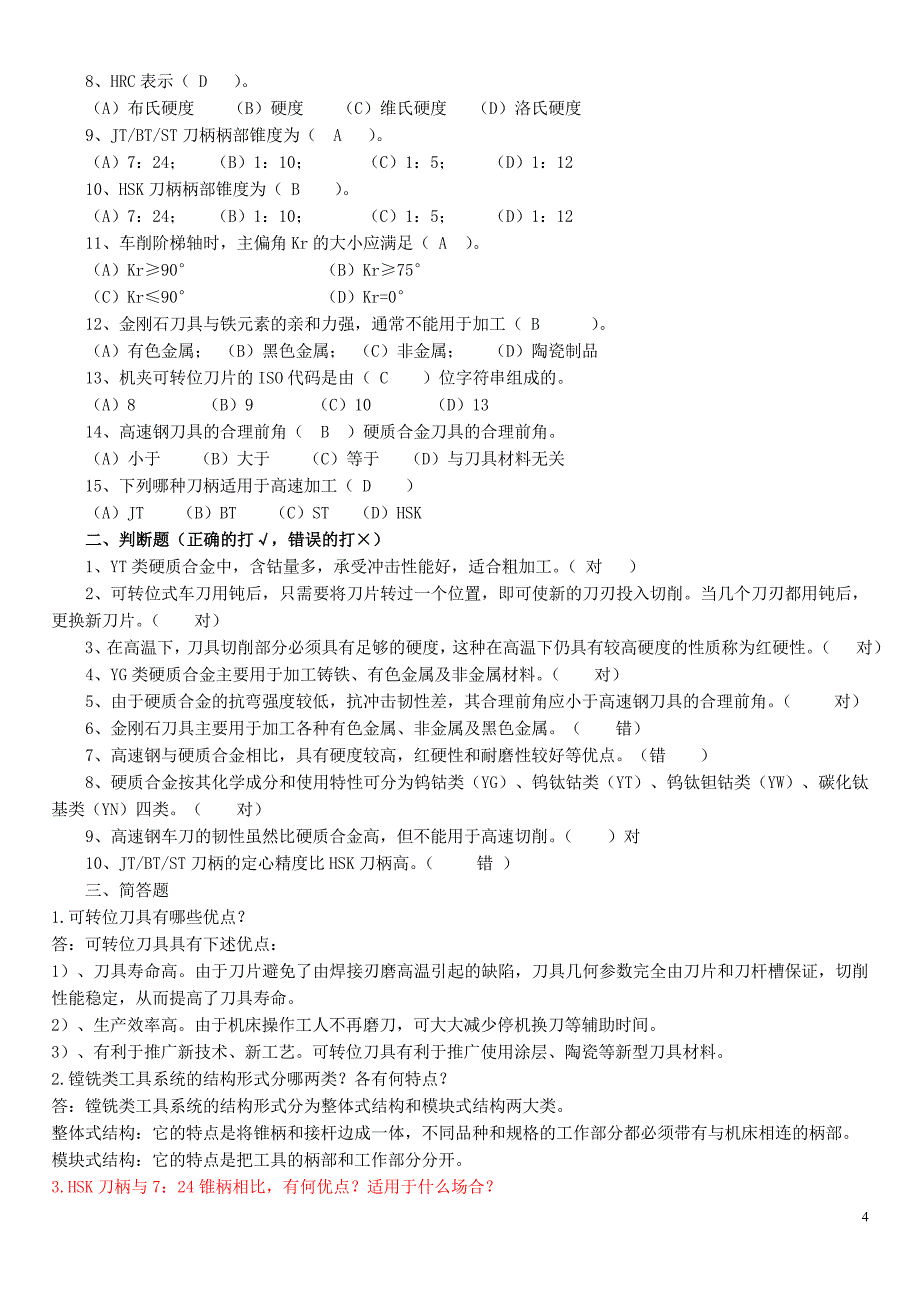 8、HRC 表示（ D ）。
（A）布氏硬度 （B）硬度 （C）维氏硬度 （D）洛氏硬度
9、JT/BT/ST 刀柄柄部锥度为（ A ）。
（A）7：24； （B）1：10； （C）1：5； （D）1：12
10、HSK 刀柄柄部锥度为（ B ）。
（A）7：24； （B）1：10； （C）1：5； （D）1：12
11、车削阶梯轴时，主偏角 Kr 的大小应满足（ A ）。
（A）Kr≥90° （B）Kr≥75°
（C）Kr≤90° （D）Kr=0°
12、金刚石刀具与铁元素的亲和力强，通常不能用于加工（ B ）。
（A）有色金属； （B）黑色金属； （C）非金属； （D）陶瓷制品
13、机夹可转位刀片的 ISO 代码是由（ C ）位字符串组成的。
（A）8 （B）9 （C）10 （D）13
14、高速钢刀具的合理前角（ B ）硬质合金刀具的合理前角。
（A）小于 （B）大于 （C）等于 （D）与刀具材料无关
15、下列哪种刀柄适用于高速加工（ D ）
（A）JT （B）BT （C）ST （D）HSK
二、判断题（正确的打√，错误的打×）
1、YT 类硬质合金中，含钴量多，承受冲击性能好，适合粗加工。（ 对 ）
2、可转位式车刀用钝后，只需要将刀片转过一个位置，即可使新的刀刃投入切削。当几个刀刃都用钝后，更换新刀片。（ 对）
3、在高温下，刀具切削部分必须具有足够的硬度，这种在高温下仍具有较高硬度的性质称为红硬性。（ 对）
4、YG 类硬质合金主要用于加工铸铁、有色金属及非金属材料。（ 对）
5、由于硬质合金的抗弯强度较低，抗冲击韧性差，其合理前角应小于高速钢刀具的合理前角。（ 对）
6、金刚石刀具主要用于加工各种有色金属、非金属及黑色金属。（ 错）
7、高速钢与硬质合金相比，具有硬度较高，红硬性和耐磨性较好等优点。（错 ）
8、硬质合金按其化学成分和使用特性可分为钨钴类（YG）、钨钛钴类（YT）、钨钛钽钴类（YW）、碳化钛基类（YN）四类。（ 对）
9、高速钢车刀的韧性虽然比硬质合金高，但不能用于高速切削。（ ）对
10、JT/BT/ST 刀柄的定心精度比 HSK 刀柄高。（ 错 ）
三、简答题
1.可转位刀具有哪些优点？
答：可转位刀具具有下述优点：
1）、刀具寿命高。由于刀片避免了由焊接刃磨高温引起的缺陷，刀具几何参数完全由刀片和刀杆槽保证，切削性能稳定，从而提高了刀具寿命。
2）、生产效率高。由于机床操作工人不再磨刀，可大大减少停机换刀等辅助时间。
3）、有利于推广新技术、新工艺。可转位刀具有利于推广使用涂层、陶瓷等新型刀具材料。
2.镗铣类工具系统的结构形式分哪两类？各有何特点？
答：镗铣类工具系统的结构形式分为整体式结构和模块式结构两大类。
整体式结构：它的特点是将锥柄和接杆边成一体，不同品种和规格的工作部分都必须带有与机床相连的柄部。
模块式结构：它的特点是把工具的柄部和工作部分分开。
3.HSK 刀柄与 7：24 锥柄相比，有何优点？适用于什么场合？

4